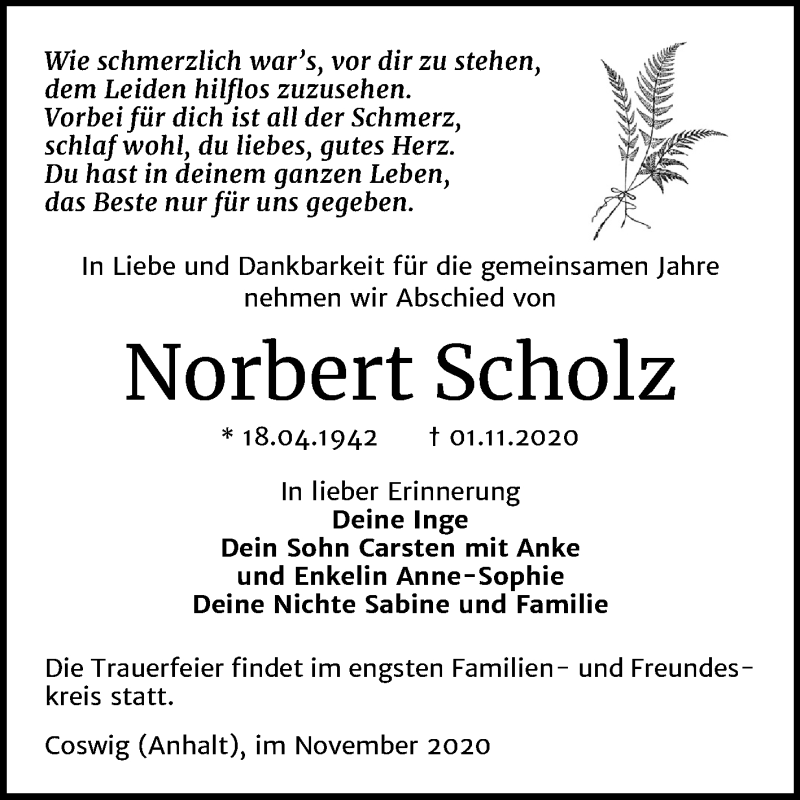 Wie schmerzlich war's, vor dir zu stehen,
dem Leiden hilflos zuzusehen.
Vorbei für dich ist all der Schmerz,
schlaf wohl, du liebes, gutes Herz.
Du hast in deinem ganzen Leben,
das Beste nur für uns gegeben.

In Liebe und Dankbarkeit für die gemeinsamen Jahre nehmen wir Abschied von

Norbert Scholz

* 18.04.1942 † 01.11.2020

In lieber Erinnerung
Deine Inge
Dein Sohn Carsten mit Anke
und Enkelin Anne-Sophie
Deine Nichte Sabine und Familie

Die Trauerfeier findet im engsten Familien- und Freundeskreis statt.

Coswig (Anhalt), im November 2020